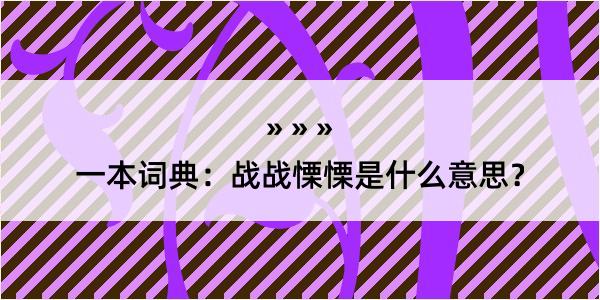 » » »

一本词典：战战慄慄是什么意思？